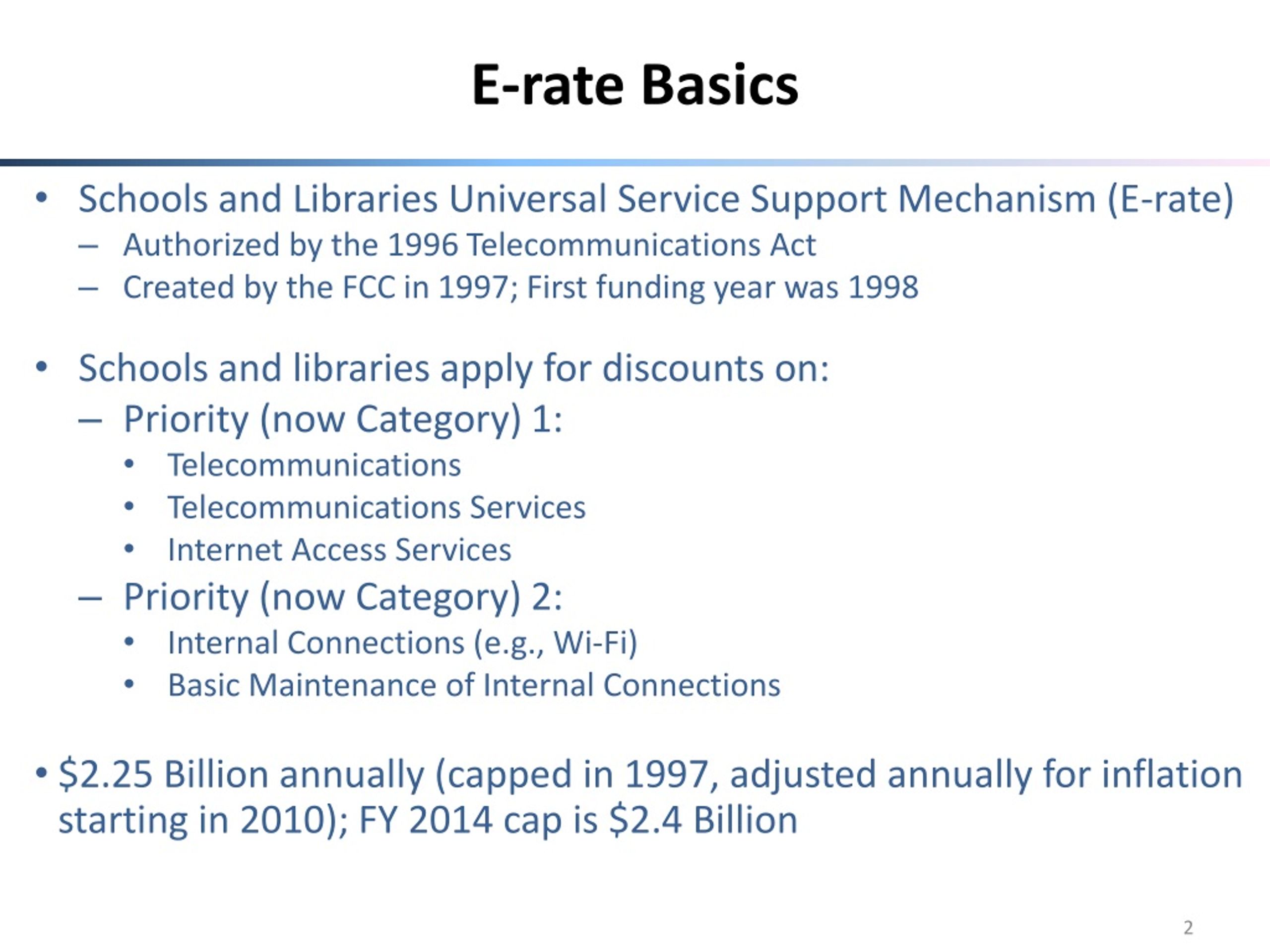 E-rate Basics

• Schools and Libraries Universal Service Support Mechanism (E-rate)
  – Authorized by the 1996 Telecommunications Act
  – Created by the FCC in 1997; First funding year was 1998

• Schools and libraries apply for discounts on:
  – Priority (now Category) 1:
    • Telecommunications
    • Telecommunications Services
    • Internet Access Services
  – Priority (now Category) 2:
    • Internal Connections (e.g., Wi-Fi)
    • Basic Maintenance of Internal Connections

• \$2.25 Billion annually (capped in 1997, adjusted annually for inflation starting in 2010); FY 2014 cap is \$2.4 Billion

2